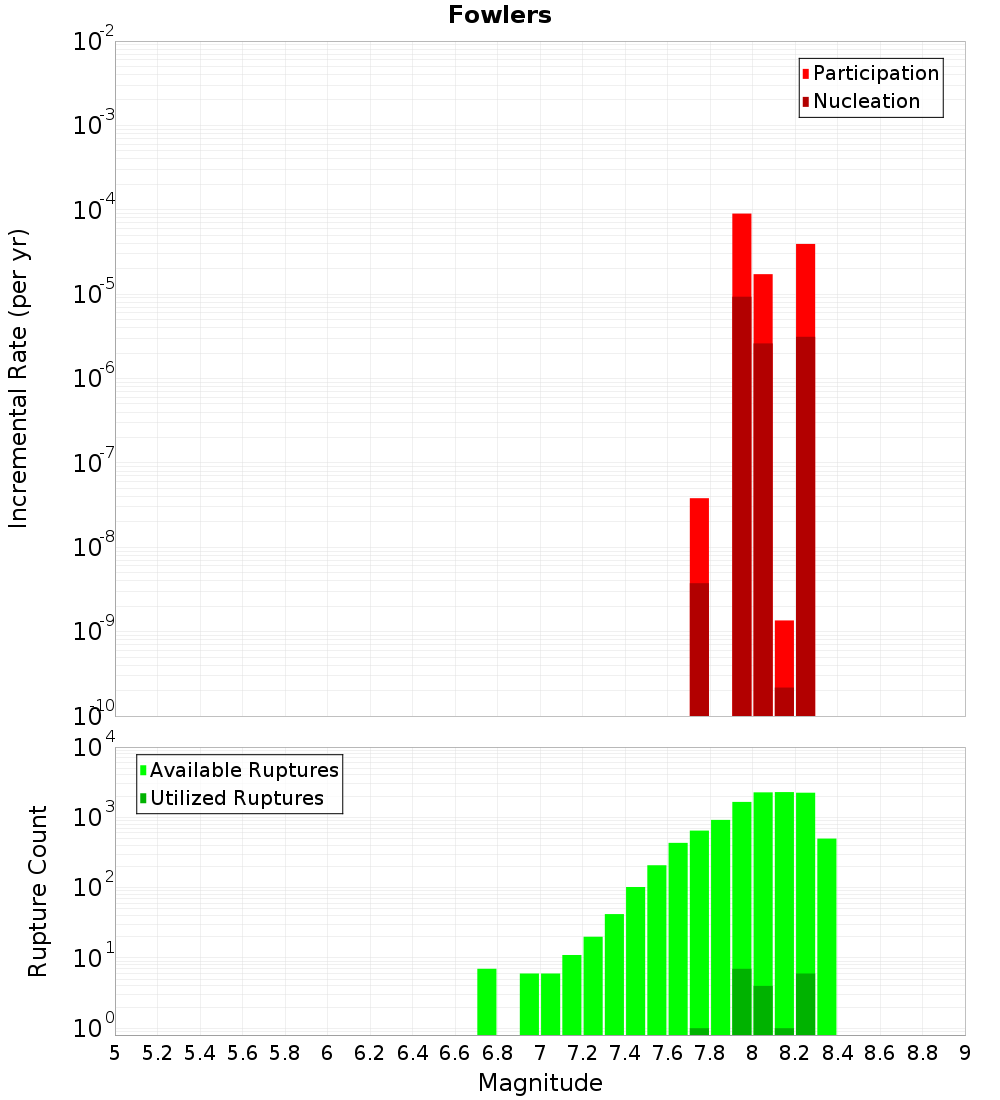 Fowlers

Participation
Nucleation

Incremental Rate (per yr)

$10^{-2}$
$10^{-3}$
$10^{-4}$
$10^{-5}$
$10^{-6}$
$10^{-7}$
$10^{-8}$
$10^{-9}$
$10^{-10}$

Available Ruptures
Utilized Ruptures

Rupture Count

$10^{4}$
$10^{3}$
$10^{2}$
$10^{1}$
$10^{0}$

5 5.2 5.4 5.6 5.8 6 6.2 6.4 6.6 6.8 7 7.2 7.4 7.6 7.8 8 8.2 8.4 8.6 8.8 9

Magnitude